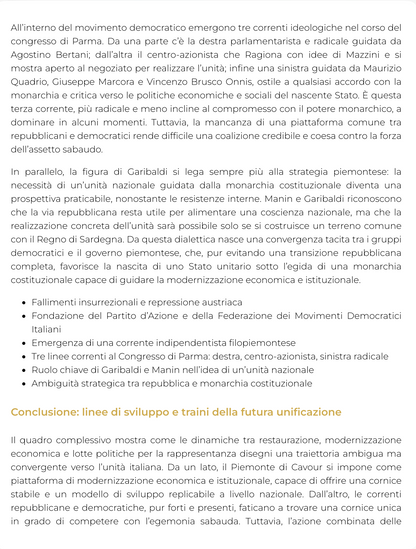 All'interno del movimento democratico emergono tre correnti ideologiche nel corso del congresso di Parma. Da una parte c'è la destra parlamentarista e radicale guidata da Agostino Bertani; dall'altra il centro-azionista che Ragiona con idee di Mazzini e si mostra aperto al negoziato per realizzare l'unità; infine una sinistra guidata da Maurizio Quadrio, Giuseppe Marcora e Vincenzo Brusco Onnis, ostile a qualsiasi accordo con la monarchia e critica verso le politiche economiche e sociali del nascente Stato. È questa terza corrente, più radicale e meno incline al compromesso con il potere monarchico, a dominare in alcuni momenti. Tuttavia, la mancanza di una piattaforma comune tra repubblicani e democratici rende difficile una coalizione credibile e coesa contro la forza dell'assetto sabaudo.

In parallelo, la figura di Garibaldi si lega sempre più alla strategia piemontese: la necessità di un'unità nazionale guidata dalla monarchia costituzionale diventa una prospettiva praticabile, nonostante le resistenze interne. Manin e Garibaldi riconoscono che la via repubblicana resta utile per alimentare una coscienza nazionale, ma che la realizzazione concreta dell'unità sarà possibile solo se si costruisce un terreno comune con il Regno di Sardegna. Da questa dialettica nasce una convergenza tacita tra i gruppi democratici e il governo piemontese, che, pur evitando una transizione repubblicana completa, favorisce la nascita di uno Stato unitario sotto l'egida di una monarchia costituzionale capace di guidare la modernizzazione economica e istituzionale.

- Fallimenti insurrezionali e repressione austriaca
- Fondazione del Partito d'Azione e della Federazione dei Movimenti Democratici Italiani
- Emergenza di una corrente indipendentista filopiemontese
- Tre linee correnti al Congresso di Parma: destra, centro-azionista, sinistra radicale
- Ruolo chiave di Garibaldi e Manin nell'idea di un'unità nazionale
- Ambiguità strategica tra repubblica e monarchia costituzionale

Conclusione: linee di sviluppo e traini della futura unificazione

Il quadro complessivo mostra come le dinamiche tra restaurazione, modernizzazione economica e lotte politiche per la rappresentanza disegni una traiettoria ambigua ma convergente verso l'unità italiana. Da un lato, il Piemonte di Cavour si impone come piattaforma di modernizzazione economica e istituzionale, capace di offrire una cornice stabile e un modello di sviluppo replicabile a livello nazionale. Dall'altro, le correnti repubblicane e democratiche, pur forti e presenti, faticano a trovare una cornice unica in grado di competere con l'egemonia sabauda. Tuttavia, l'azione combinata delle